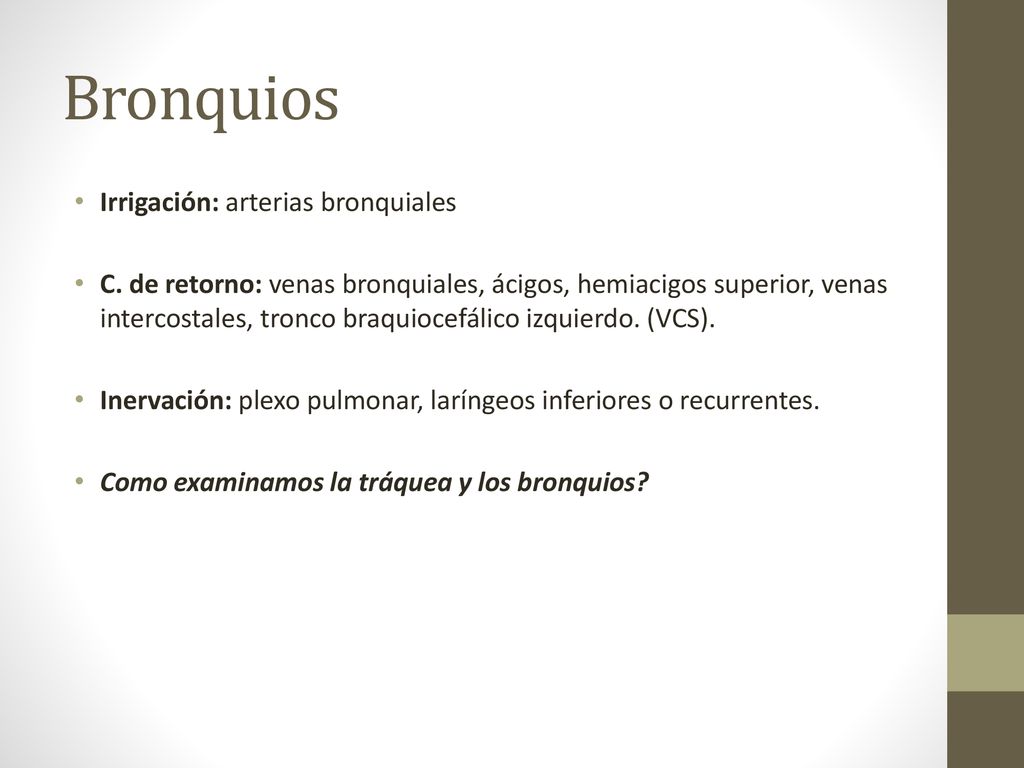 Bronquios

• Irrigación: arterias bronquiales

• C. de retorno: venas bronquiales, ácigos, hemiacigos superior, venas intercostales, tronco braquiocefálico izquierdo. (VCS).

• Inervación: plexo pulmonar, laríngeos inferiores o recurrentes.

• Como examinamos la tráquea y los bronquios?